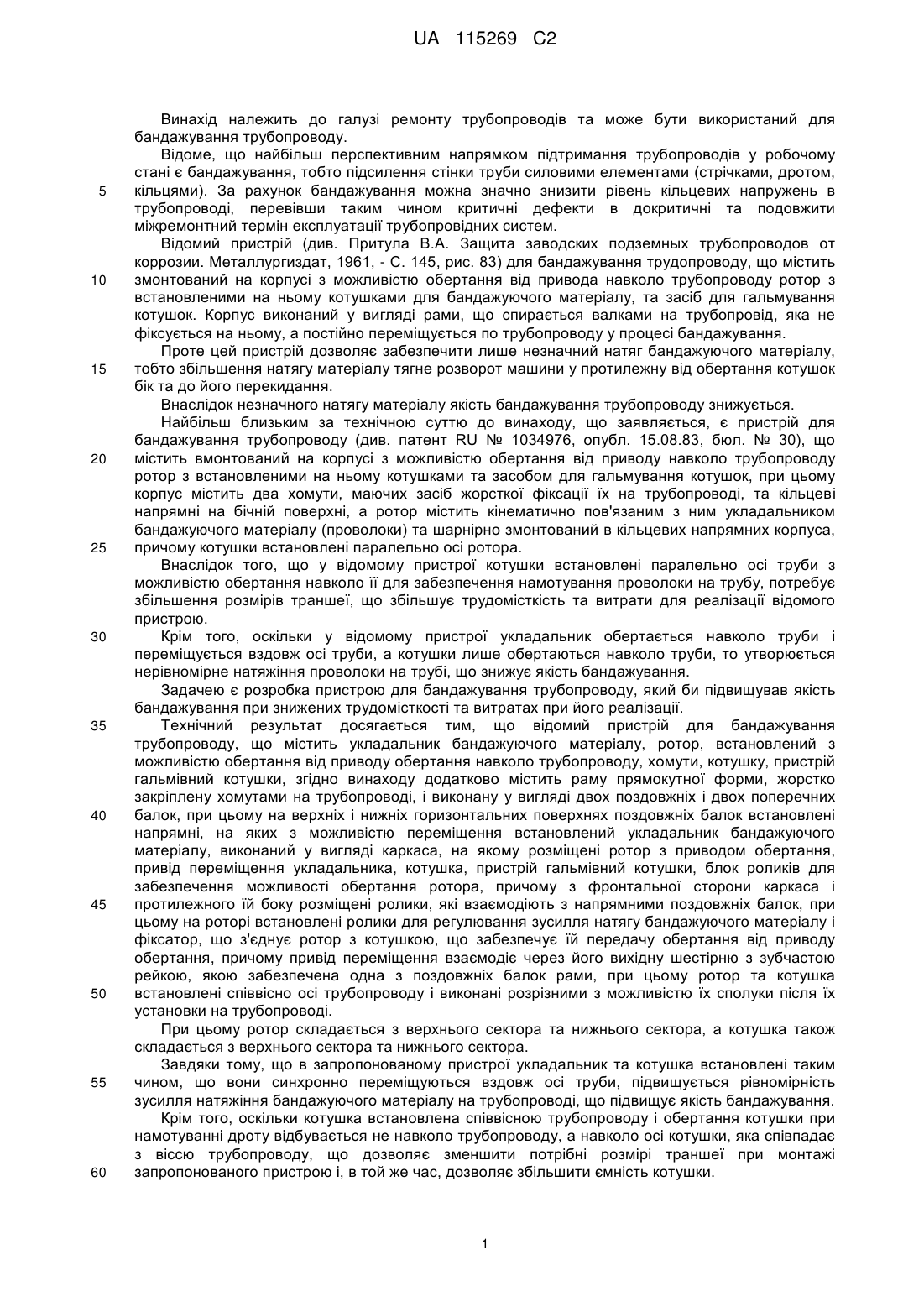 UA 115269 C2

Винахід належить до галузі ремонту трубопроводів та може бути використаний для бандажування трубопроводу.

Відоме, що найбільш перспективним напрямком підтримання трубопроводів у робочому стані є бандажування, тобто підсилення стінки труби силовими елементами (стрічками, дротом, кільцями). За рахунок бандажування можна значно знизити рівень кільцевих напружень в трубопроводі, перевівши таким чином критичні дефекти в докритичні та подовжити міжремонтний термін експлуатації трубопровідних систем.

Відомий пристрій (див. Притула В.А. Защита заводских подземных трубопроводов от коррозии. Металлургиздат, 1961, - С. 145, рис. 83) для бандажування трудопроводу, що містить змонтований на корпусі з можливістю обертання від привода навколо трубопроводу ротор з встановленими на ньому котушками для бандажуючого матеріалу, та засіб для гальмування котушок. Корпус виконаний у вигляді рами, що спирається валками на трубопровід, яка не фіксується на ньому, а постійно переміщується по трубопроводу у процесі бандажування.

Проте цей пристрій дозволяє забезпечити лише незначний натяг бандажуючого матеріалу, тобто збільшення натягу матеріалу тягне розворот машини у протилежну від обертання котушок бік та до його перекидання.

Внаслідок незначного натягу матеріалу якість бандажування трубопроводу знижується.

Найбільш близьким за технічною суттю до винаходу, що заявляється, є пристрій для бандажування трубопроводу (див. патент RU № 1034976, опубл. 15.08.83, бюл. № 30), що містить вмонтований на корпусі з можливістю обертання від приводу навколо трубопроводу ротор з встановленими на ньому котушками та засобом для гальмування котушок, при цьому корпус містить два хомути, маючих засіб жорсткої фіксації їх на трубопроводі, та кільцеві напрямні на бічній поверхні, а ротор містить кінематично пов'язаним з ним укладальником бандажуючого матеріалу (проволоки) та шарнірно змонтований в кільцевих напрямних корпуса, причому котушки встановлені паралельно осі ротора.

Внаслідок того, що у відомому пристрої котушки встановлені паралельно осі труби з можливістю обертання навколо її для забезпечення намотування проволоки на трубу, потребує збільшення розмірів траншеї, що збільшує трудомісткість та витрати для реалізації відомого пристрою.

Крім того, оскільки у відомому пристрої укладальник обертається навколо труби і переміщується вздовж осі труби, а котушки лише обертаються навколо труби, то утворюється нерівномірне натяжіння проволоки на трубі, що знижує якість бандажування.

Задачею є розробка пристрою для бандажування трубопроводу, який би підвищував якість бандажування при знижених трудомісткості та витратах при його реалізації.

Технічний результат досягається тим, що відомий пристрій для бандажування трубопроводу, що містить укладальник бандажуючого матеріалу, ротор, встановлений з можливістю обертання від приводу обертання навколо трубопроводу, хомути, котушку, пристрій гальмівний котушки, згідно винаходу додатково містить раму прямокутної форми, жорстко закріплену хомутами на трубопроводі, і виконану у вигляді двох поздовжніх і двох поперечних балок, при цьому на верхніх і нижніх горизонтальних поверхнях поздовжніх балок встановлені напрямні, на яких з можливістю переміщення встановлений укладальник бандажуючого матеріалу, виконаний у вигляді каркаса, на якому розміщені ротор з приводом обертання, привід переміщення укладальника, котушка, пристрій гальмівний котушки, блок роликів для забезпечення можливості обертання ротора, причому з фронтальної сторони каркаса і протилежного їй боку розміщені ролики, які взаємодіють з напрямними поздовжніх балок, при цьому на роторі встановлені ролики для регулювання зусилля натягу бандажуючого матеріалу і фіксатор, що з'єднує ротор з котушкою, що забезпечує їй передачу обертання від приводу обертання, причому привід переміщення взаємодіє через його вихідну шестірню з зубчастою рейкою, якою забезпечена одна з поздовжніх балок рами, при цьому ротор та котушка встановлені співвісно осі трубопроводу і виконані розрізними з можливістю їх сполуки після їх установки на трубопроводі.

При цьому ротор складається з верхнього сектора та нижнього сектора, а котушка також складається з верхнього сектора та нижнього сектора.

Завдяки тому, що в запропонованому пристрої укладальник та котушка встановлені таким чином, що вони синхронно переміщуються вздовж осі труби, підвищується рівномірність зусилля натяжіння бандажуючого матеріалу на трубопроводі, що підвищує якість бандажування.

Крім того, оскільки котушка встановлена співвісною трубопроводу і обертання котушки при намотуванні дроту відбувається не навколо трубопроводу, а навколо осі котушки, яка співпадає з віссю трубопроводу, що дозволяє зменшити потрібні розмірі траншеї при монтажі запропонованого пристрою і, в той же час, дозволяє збільшити ємність котушки.

5
10
15
20
25
30
35
40
45
50
55
60

1